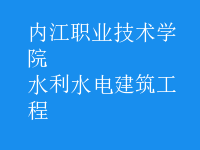 内江职业技术学院
水利水电建筑工程